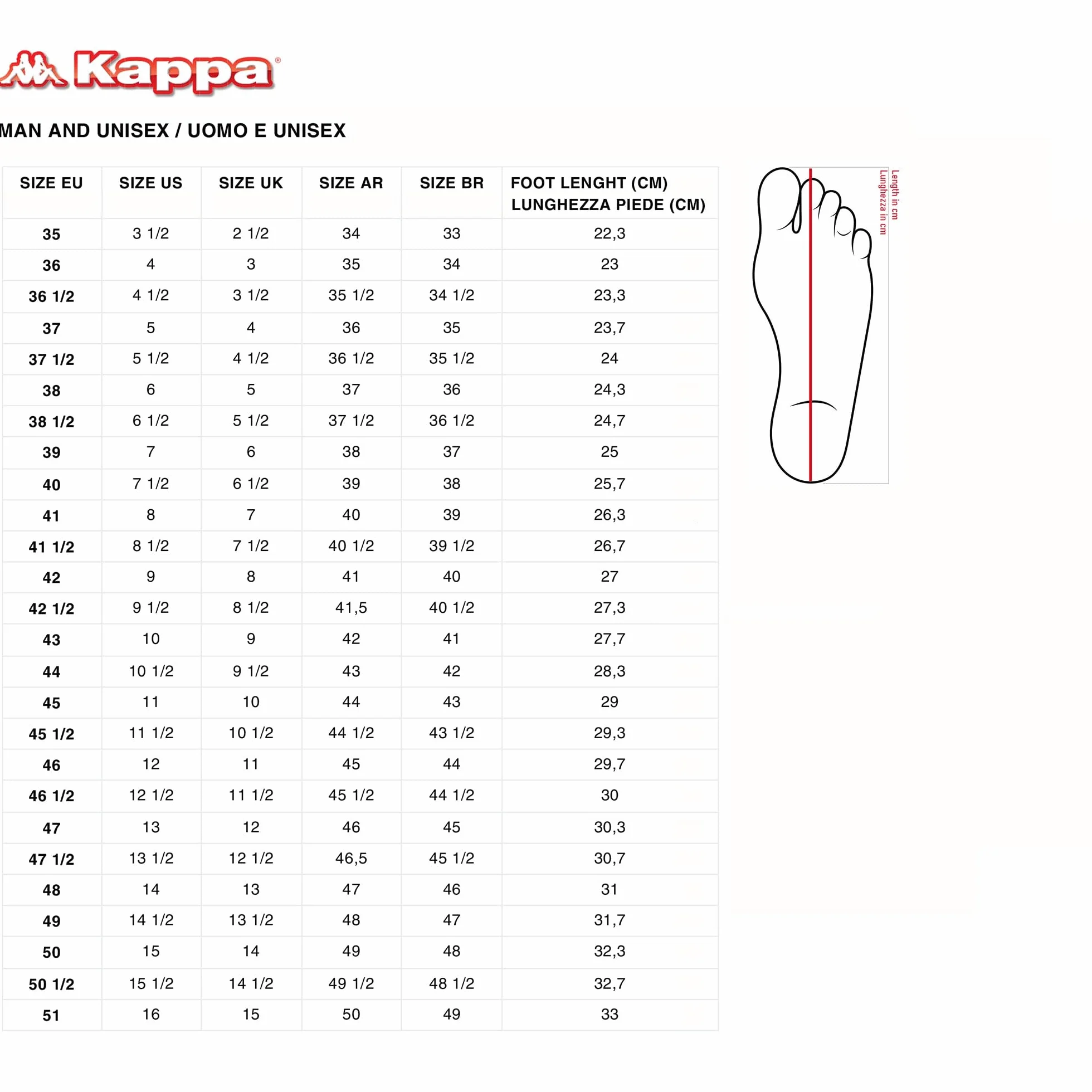 Kappa®

MAN AND UNISEX / UOMO E UNISEX

| SIZE EU | SIZE US | SIZE UK | SIZE AR | SIZE BR | FOOT LENGHT (CM) LUNGHEZZA PIEDE (CM) |
|---|---|---|---|---|---|
| 35 | 3 1/2 | 2 1/2 | 34 | 33 | 22,3 |
| 36 | 4 | 3 | 35 | 34 | 23 |
| 36 1/2 | 4 1/2 | 3 1/2 | 35 1/2 | 34 1/2 | 23,3 |
| 37 | 5 | 4 | 36 | 35 | 23,7 |
| 37 1/2 | 5 1/2 | 4 1/2 | 36 1/2 | 35 1/2 | 24 |
| 38 | 6 | 5 | 37 | 36 | 24,3 |
| 38 1/2 | 6 1/2 | 5 1/2 | 37 1/2 | 36 1/2 | 24,7 |
| 39 | 7 | 6 | 38 | 37 | 25 |
| 40 | 7 1/2 | 6 1/2 | 39 | 38 | 25,7 |
| 41 | 8 | 7 | 40 | 39 | 26,3 |
| 41 1/2 | 8 1/2 | 7 1/2 | 40 1/2 | 39 1/2 | 26,7 |
| 42 | 9 | 8 | 41 | 40 | 27 |
| 42 1/2 | 9 1/2 | 8 1/2 | 41,5 | 40 1/2 | 27,3 |
| 43 | 10 | 9 | 42 | 41 | 27,7 |
| 44 | 10 1/2 | 9 1/2 | 43 | 42 | 28,3 |
| 45 | 11 | 10 | 44 | 43 | 29 |
| 45 1/2 | 11 1/2 | 10 1/2 | 44 1/2 | 43 1/2 | 29,3 |
| 46 | 12 | 11 | 45 | 44 | 29,7 |
| 46 1/2 | 12 1/2 | 11 1/2 | 45 1/2 | 44 1/2 | 30 |
| 47 | 13 | 12 | 46 | 45 | 30,3 |
| 47 1/2 | 13 1/2 | 12 1/2 | 46,5 | 45 1/2 | 30,7 |
| 48 | 14 | 13 | 47 | 46 | 31 |
| 49 | 14 1/2 | 13 1/2 | 48 | 47 | 31,7 |
| 50 | 15 | 14 | 49 | 48 | 32,3 |
| 50 1/2 | 15 1/2 | 14 1/2 | 49 1/2 | 48 1/2 | 32,7 |
| 51 | 16 | 15 | 50 | 49 | 33 |

Length in cm
Lunghezza in cm